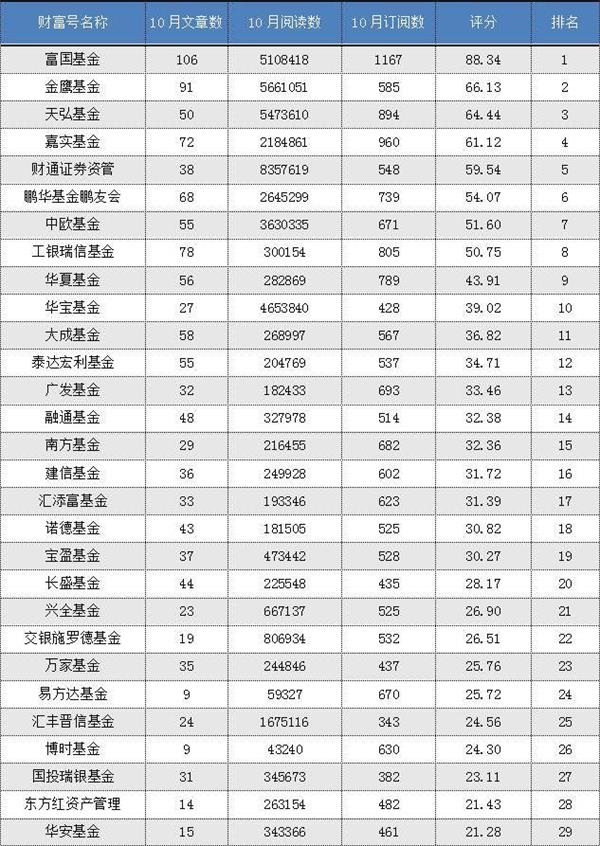 | 财富号名称 | 10月文章数 | 10月阅读数 | 10月订阅数 | 评分 | 排名 |
|---|---|---|---|---|---|
| 富国基金 | 106 | 5108418 | 1167 | 88.34 | 1 |
| 金鹰基金 | 91 | 5661051 | 585 | 66.13 | 2 |
| 天弘基金 | 50 | 5473610 | 894 | 64.44 | 3 |
| 嘉实基金 | 72 | 2184861 | 960 | 61.12 | 4 |
| 财通证券资管 | 38 | 8357619 | 548 | 59.54 | 5 |
| 鹏华基金鹏友会 | 68 | 2645299 | 739 | 54.07 | 6 |
| 中欧基金 | 55 | 3630335 | 671 | 51.60 | 7 |
| 工银瑞信基金 | 78 | 300154 | 805 | 50.75 | 8 |
| 华夏基金 | 56 | 282869 | 789 | 43.91 | 9 |
| 华宝基金 | 27 | 4653840 | 428 | 39.02 | 10 |
| 大成基金 | 58 | 268997 | 567 | 36.82 | 11 |
| 泰达宏利基金 | 55 | 204769 | 537 | 34.71 | 12 |
| 广发基金 | 32 | 182433 | 693 | 33.46 | 13 |
| 融通基金 | 48 | 327978 | 514 | 32.38 | 14 |
| 南方基金 | 29 | 216455 | 682 | 32.36 | 15 |
| 建信基金 | 36 | 249928 | 602 | 31.72 | 16 |
| 汇添富基金 | 33 | 193346 | 623 | 31.39 | 17 |
| 诺德基金 | 43 | 181505 | 525 | 30.82 | 18 |
| 宝盈基金 | 37 | 473442 | 528 | 30.27 | 19 |
| 长盛基金 | 44 | 225548 | 435 | 28.17 | 20 |
| 兴全基金 | 23 | 667137 | 525 | 26.90 | 21 |
| 交银施罗德基金 | 19 | 806934 | 532 | 26.51 | 22 |
| 万家基金 | 35 | 244846 | 437 | 25.76 | 23 |
| 易方达基金 | 9 | 59327 | 670 | 25.72 | 24 |
| 汇丰晋信基金 | 24 | 1675116 | 343 | 24.56 | 25 |
| 博时基金 | 9 | 43240 | 630 | 24.30 | 26 |
| 国投瑞银基金 | 31 | 345673 | 382 | 23.11 | 27 |
| 东方红资产管理 | 14 | 263154 | 482 | 21.43 | 28 |
| 华安基金 | 15 | 343366 | 461 | 21.28 | 29 |